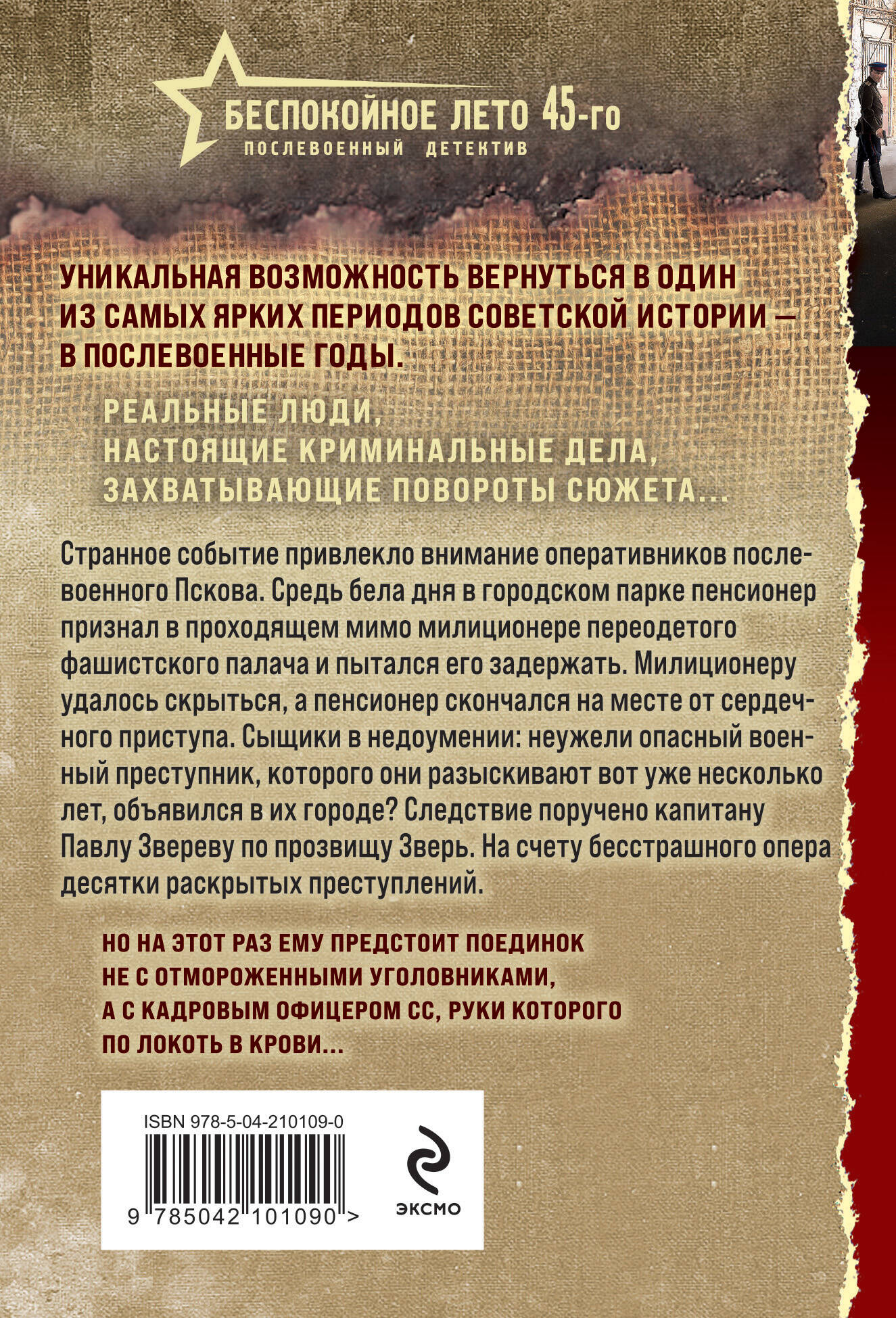 БЕСПОКОЙНОЕ ЛЕТО 45-го
ПОСЛЕВОЕННЫЙ ДЕТЕКТИВ

УНИКАЛЬНАЯ ВОЗМОЖНОСТЬ ВЕРНУТЬСЯ В ОДИН ИЗ САМЫХ ЯРКИХ ПЕРИОДОВ СОВЕТСКОЙ ИСТОРИИ — В ПОСЛЕВОЕННЫЕ ГОДЫ.

РЕАЛЬНЫЕ ЛЮДИ,
НАСТОЯЩИЕ КРИМИНАЛЬНЫЕ ДЕЛА,
ЗАХВАТЫВАЮЩИЕ ПОВОРОТЫ СЮЖЕТА...

Странное событие привлекло внимание оперативников послевоенного Пскова. Средь бела дня в городском парке пенсионер признал в проходящем мимо милиционере переодетого фашистского палача и пытался его задержать. Милиционеру удалось скрыться, а пенсионер скончался на месте от сердечного приступа. Сыщики в недоумении: неужели опасный военный преступник, которого они разыскивают вот уже несколько лет, объявился в их городе? Следствие поручено капитану Павлу Звереву по прозвищу Зверь. На счету бесстрашного опера десятки раскрытых преступлений.

НО НА ЭТОТ РАЗ ЕМУ ПРЕДСТОИТ ПОЕДИНОК НЕ С ОТМОРОЖЕННЫМИ УГОЛОВНИКАМИ, А С КАДРОВЫМ ОФИЦЕРОМ СС, РУКИ КОТОРОГО ПО ЛОКОТЬ В КРОВИ...

ISBN 978-5-04-210109-0
9 785042 101090 >

ЭКСМО